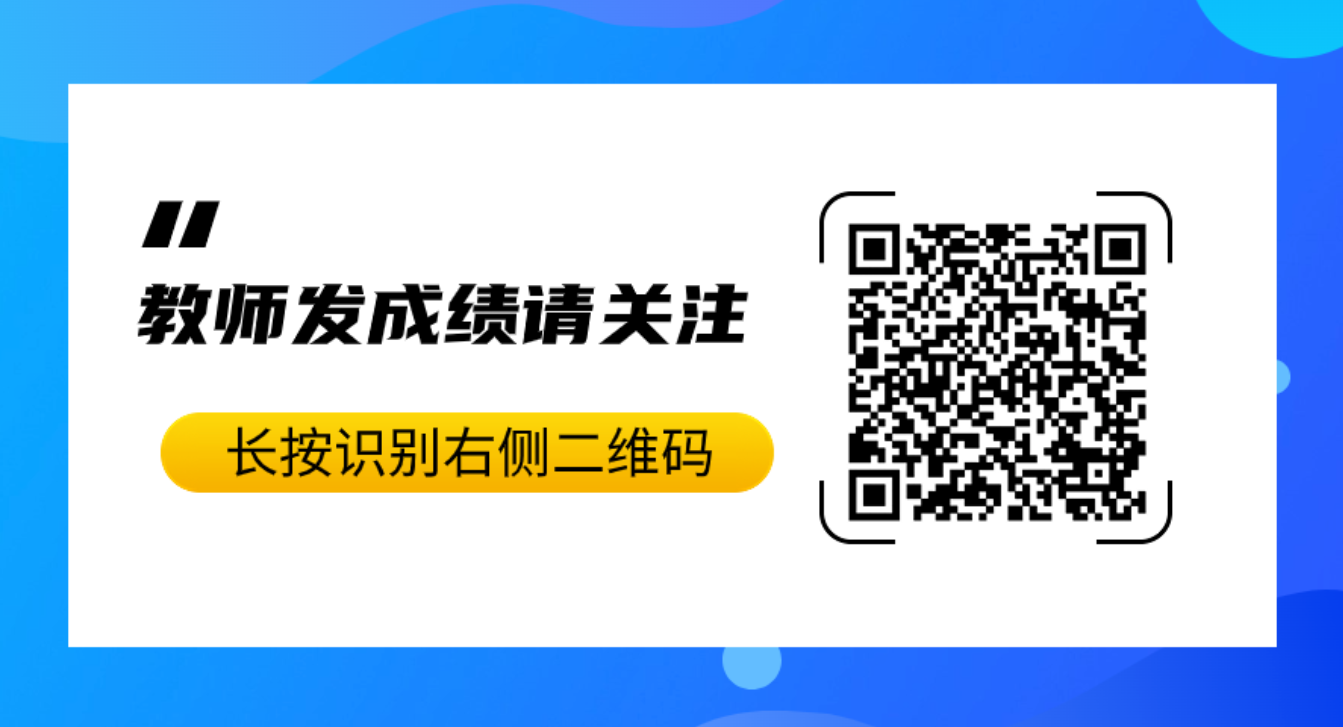 "
教师发成绩请关注

长按识别右侧二维码